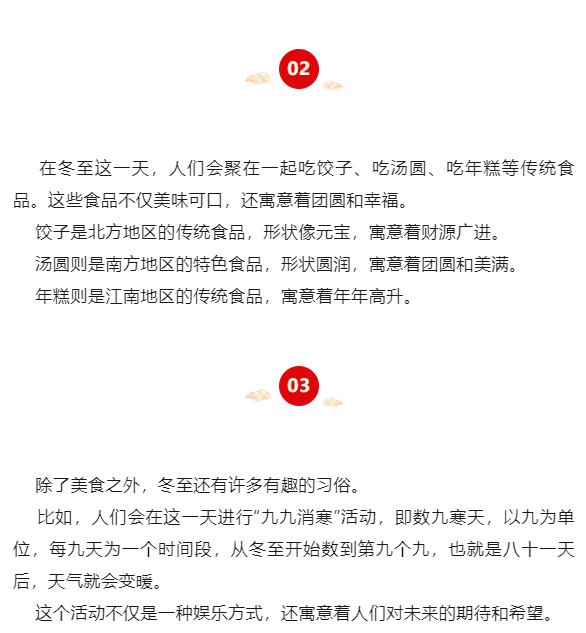 02

在冬至这一天，人们会聚在一起吃饺子、吃汤圆、吃年糕等传统食品。这些食品不仅美味可口，还寓意着团圆和幸福。

饺子是北方地区的传统食品，形状像元宝，寓意着财源广进。

汤圆则是南方地区的特色食品，形状圆润，寓意着团圆和美满。

年糕则是江南地区的传统食品，寓意着年年高升。

03

除了美食之外，冬至还有许多有趣的习俗。

比如，人们会在这一天进行“九九消寒”活动，即数九寒天，以九为单位，每九天为一个时间段，从冬至开始数到第九个九，也就是八十一天后，天气就会变暖。

这个活动不仅是一种娱乐方式，还寓意着人们对未来的期待和希望。